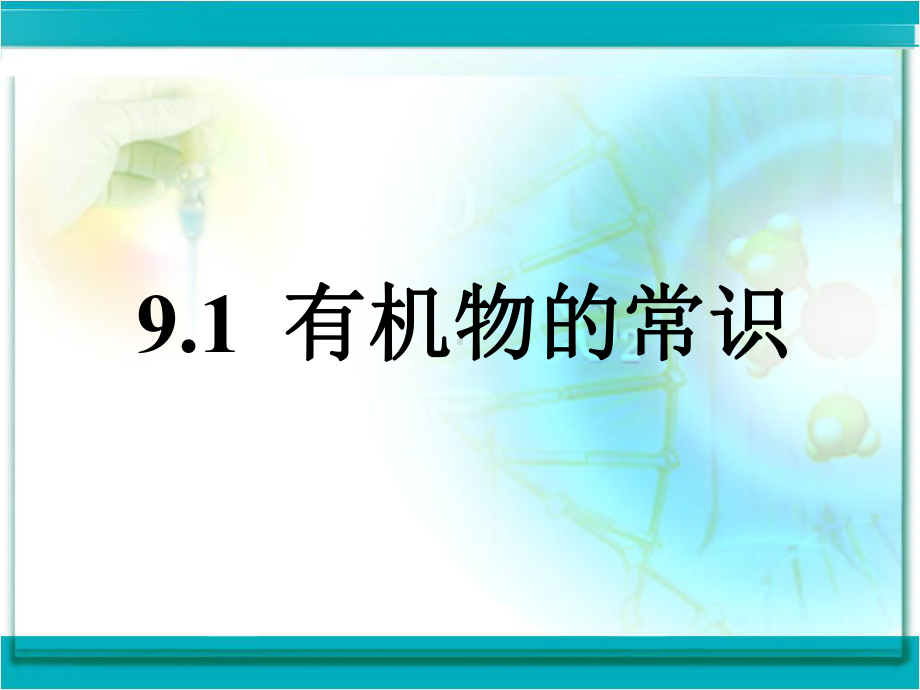 9.1 有机物的常识